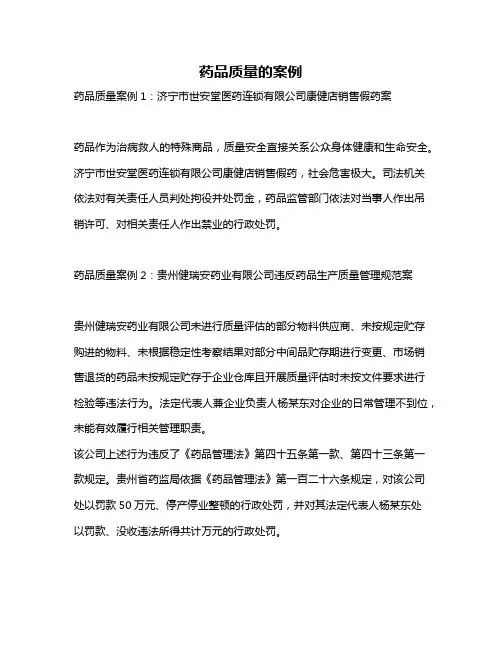 药品质量的案例

药品质量案例 1：济宁市世安堂医药连锁有限公司康健店销售假药案

药品作为治病救人的特殊商品，质量安全直接关系公众身体健康和生命安全。济宁市世安堂医药连锁有限公司康健店销售假药，社会危害极大。司法机关依法对有关责任人员判处拘役并处罚金，药品监管部门依法对当事人作出吊销许可、对相关责任人作出禁业的行政处罚。

药品质量案例 2：贵州健瑞安药业有限公司违反药品生产质量管理规范案

贵州健瑞安药业有限公司未进行质量评估的部分物料供应商、未按规定贮存购进的物料、未根据稳定性考察结果对部分中间品贮存期进行变更、市场销售退货的药品未按规定贮存于企业仓库且开展质量评估时未按文件要求进行检验等违法行为。法定代表人兼企业负责人杨某东对企业的日常管理不到位，未能有效履行相关管理职责。
该公司上述行为违反了《药品管理法》第四十五条第一款、第四十三条第一款规定。贵州省药监局依据《药品管理法》第一百二十六条规定，对该公司处以罚款 50 万元、停产停业整顿的行政处罚，并对其法定代表人杨某东处以罚款、没收违法所得共计万元的行政处罚。